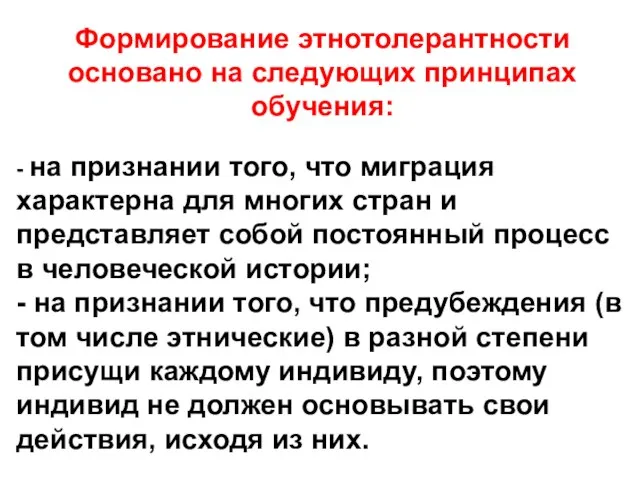 Формирование этнотолерантности основано на следующих принципах обучения:

- на признании того, что миграция характерна для многих стран и представляет собой постоянный процесс в человеческой истории;
- на признании того, что предубеждения (в том числе этнические) в разной степени присущи каждому индивиду, поэтому индивид не должен основывать свои действия, исходя из них.